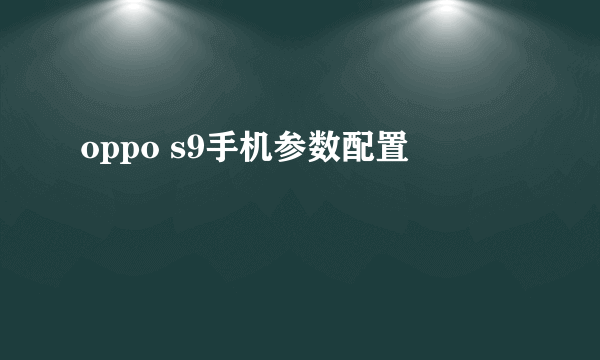 oppo s9手机参数配置